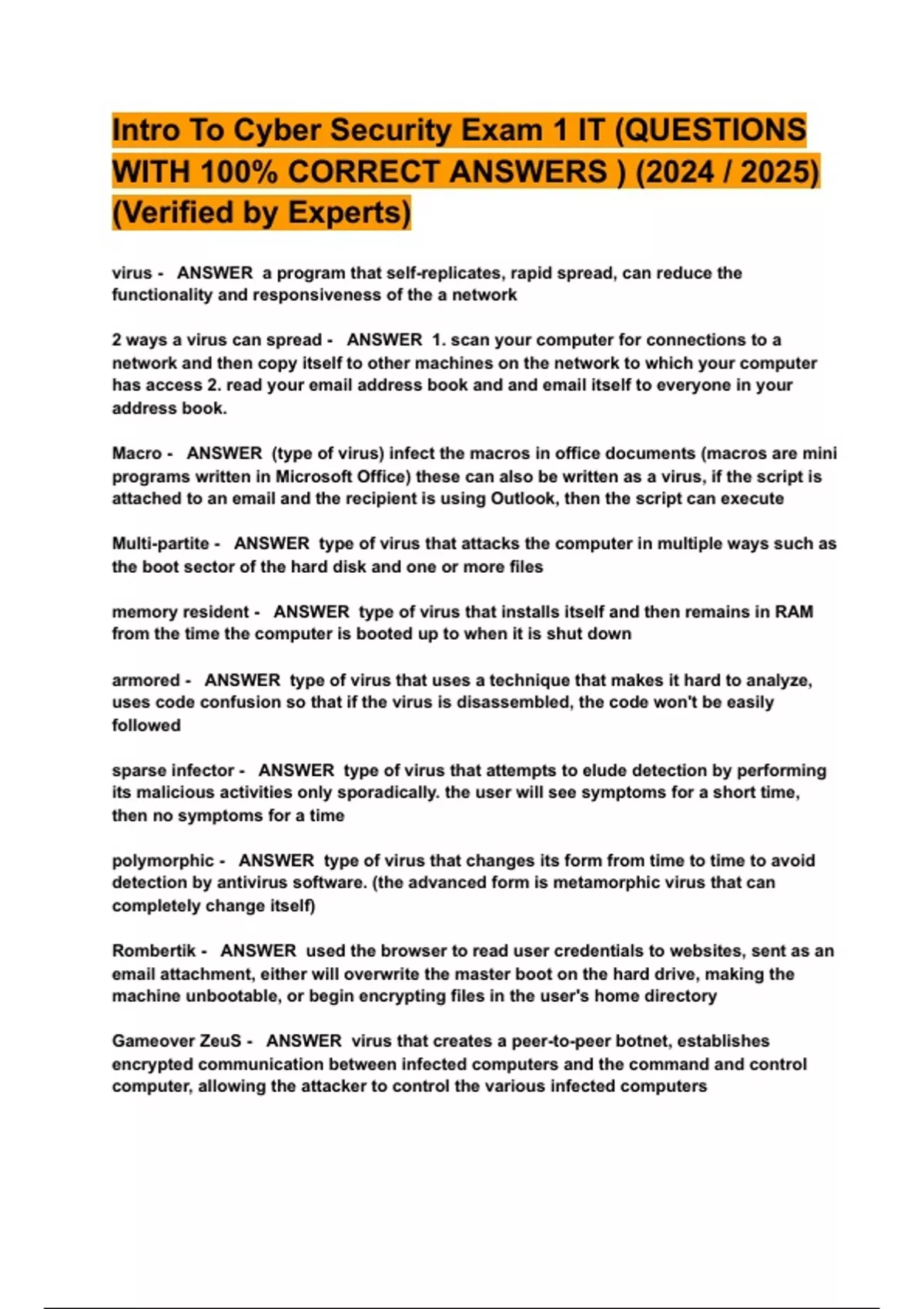 Intro To Cyber Security Exam 1 IT (QUESTIONS WITH 100% CORRECT ANSWERS ) (2024 / 2025) (Verified by Experts)

virus - ANSWER a program that self-replicates, rapid spread, can reduce the functionality and responsiveness of the a network

2 ways a virus can spread - ANSWER 1. scan your computer for connections to a network and then copy itself to other machines on the network to which your computer has access 2. read your email address book and and email itself to everyone in your address book.

Macro - ANSWER (type of virus) infect the macros in office documents (macros are mini programs written in Microsoft Office) these can also be written as a virus, if the script is attached to an email and the recipient is using Outlook, then the script can execute

Multi-partite - ANSWER type of virus that attacks the computer in multiple ways such as the boot sector of the hard disk and one or more files

memory resident - ANSWER type of virus that installs itself and then remains in RAM from the time the computer is booted up to when it is shut down

armored - ANSWER type of virus that uses a technique that makes it hard to analyze, uses code confusion so that if the virus is disassembled, the code won't be easily followed

sparse infector - ANSWER type of virus that attempts to elude detection by performing its malicious activities only sporadically. the user will see symptoms for a short time, then no symptoms for a time

polymorphic - ANSWER type of virus that changes its form from time to time to avoid detection by antivirus software. (the advanced form is metamorphic virus that can completely change itself)

Rombertik - ANSWER used the browser to read user credentials to websites, sent as an email attachment, either will overwrite the master boot on the hard drive, making the machine unbootable, or begin encrypting files in the user's home directory

Gameover ZeuS - ANSWER virus that creates a peer-to-peer botnet, establishes encrypted communication between infected computers and the command and control computer, allowing the attacker to control the various infected computers